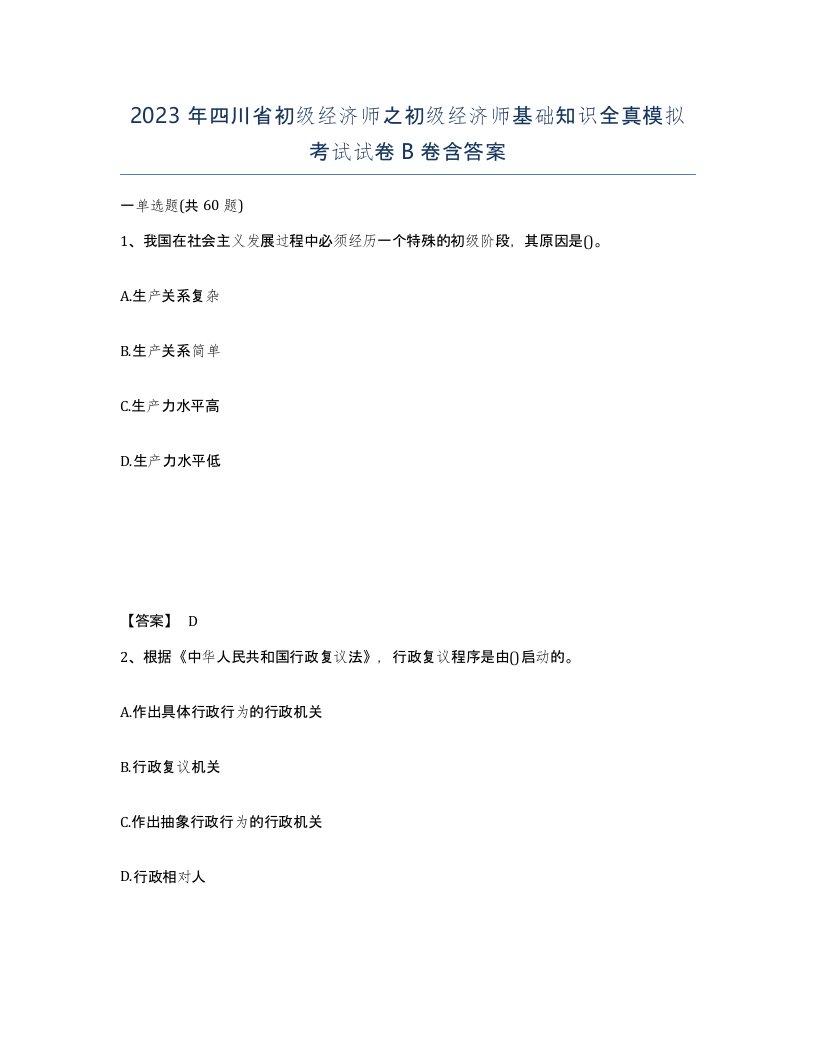 2023 年四川省初级经济师之初级经济师基础知识全真模拟考试试卷 B 卷含答案

一单选题(共 60 题)

1、我国在社会主义发展过程中必须经历一个特殊的初级阶段，其原因是()。

A.生产关系复杂

B.生产关系简单

C.生产力水平高

D.生产力水平低

【答案】 D

2、根据《中华人民共和国行政复议法》，行政复议程序是由()启动的。

A.作出具体行政行为的行政机关

B.行政复议机关

C.作出抽象行政行为的行政机关

D.行政相对人